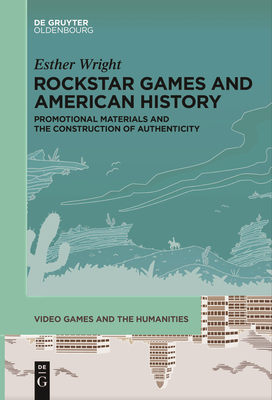 DE GRUYTER
OLDENBOURG

Esther Wright

ROCKSTAR GAMES AND AMERICAN HISTORY

PROMOTIONAL MATERIALS AND THE CONSTRUCTION OF AUTHENTICITY

VIDEO GAMES AND THE HUMANITIES

DE
G